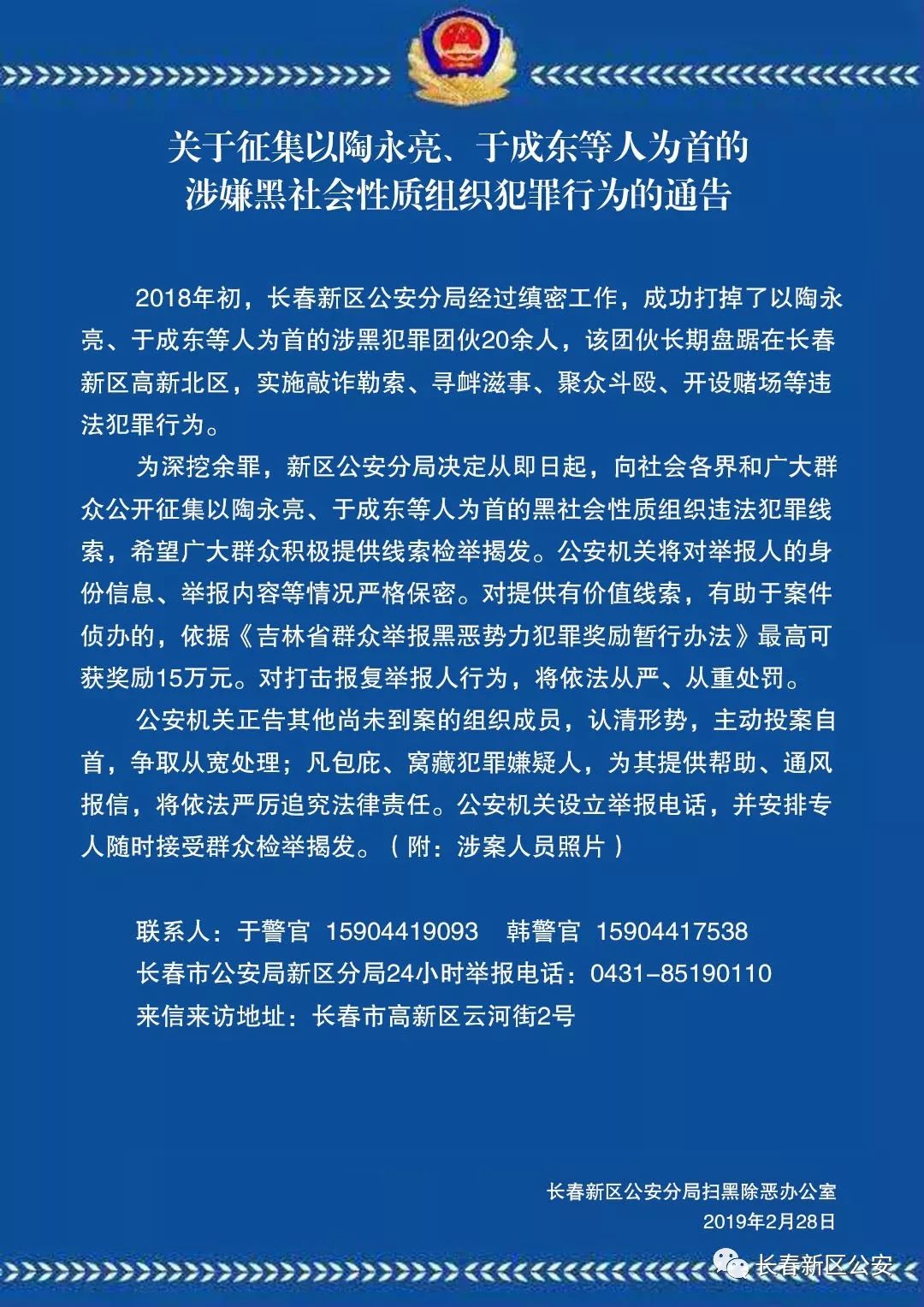 关于征集以陶永亮、于成东等人为首的涉嫌黑社会性质组织犯罪行为的通告

2018年初，长春新区公安分局经过缜密工作，成功打掉了以陶永亮、于成东等人为首的涉黑犯罪团伙20余人，该团伙长期盘踞在长春新区高新北区，实施敲诈勒索、寻衅滋事、聚众斗殴、开设赌场等违法犯罪行为。

为深挖余罪，新区公安分局决定从即日起，向社会各界和广大群众公开征集以陶永亮、于成东等人为首的黑社会性质组织违法犯罪线索，希望广大群众积极提供线索检举揭发。公安机关将对举报人的身份信息、举报内容等情况严格保密。对提供有价值线索，有助于案件侦办的，依据《吉林省群众举报黑恶势力犯罪奖励暂行办法》最高可获奖励15万元。对打击报复举报人行为，将依法从严、从重处罚。

公安机关正告其他尚未到案的组织成员，认清形势，主动投案自首，争取从宽处理；凡包庇、窝藏犯罪嫌疑人，为其提供帮助、通风报信，将依法严厉追究法律责任。公安机关设立举报电话，并安排专人随时接受群众检举揭发。（附：涉案人员照片）

联系人：于警官 15904419093 韩警官 15904417538
长春市公安局新区分局24小时举报电话：0431-85190110
来信来访地址：长春市高新区云河街2号

长春新区公安分局扫黑除恶办公室
2019年2月28日

长春新区公安